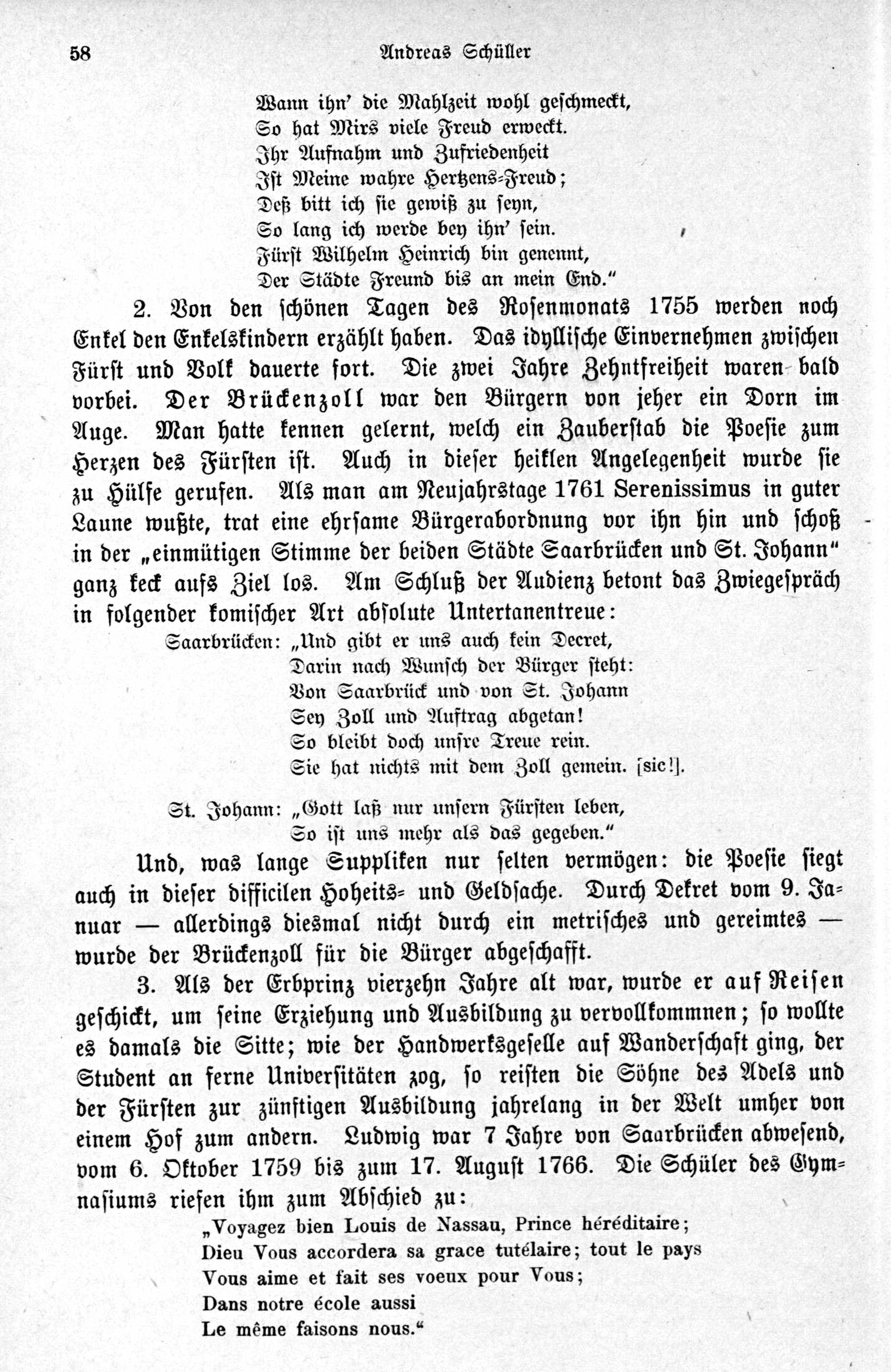 58 Andreas Schüller

Wann ihn' die Mahlzeit wohl geschmeckt,
So hat Mirs viele Freud erweckt.
Ihr Aufnahm und Zufriedenheit
Ist Meine wahre Hertzens-Freud;
Deß bitt ich sie gewiß zu seyn,
So lang ich werde bey ihn' sein.
Fürst Wilhelm Heinrich bin genennt,
Der Städte Freund bis an mein End."

2. Von den schönen Tagen des Rosenmonats 1755 werden noch Enkel den Enkelskindern erzählt haben. Das idyllische Einvernehmen zwischen Fürst und Volk dauerte fort. Die zwei Jahre Zehntfreiheit waren bald vorbei. Der Brückenzoll war den Bürgern von jeher ein Dorn im Auge. Man hatte kennen gelernt, welch ein Zauberstab die Poesie zum Herzen des Fürsten ist. Auch in dieser heiklen Angelegenheit wurde sie zu Hülfe gerufen. Als man am Neujahrstage 1761 Serenissimus in guter Laune wußte, trat eine ehrsame Bürgerabordnung vor ihn hin und schoß in der „einmütigen Stimme der beiden Städte Saarbrücken und St. Johann" ganz keck aufs Ziel los. Am Schluß der Audienz betont das Zwiegespräch in folgender komischer Art absolute Untertanentreue:

Saarbrücken: „Und gibt er uns auch kein Decret,
Darin nach Wunsch der Bürger steht:
Von Saarbrück und von St. Johann
Sey Zoll und Auftrag abgetan!
So bleibt doch unsre Treue rein.
Sie hat nichts mit dem Zoll gemein. [sic!].

St. Johann: „Gott laß nur unsern Fürsten leben,
So ist uns mehr als das gegeben."

Und, was lange Suppliken nur selten vermögen: die Poesie siegt auch in dieser difficilen Hoheits- und Geldsache. Durch Dekret vom 9. Januar — allerdings diesmal nicht durch ein metrisches und gereimtes — wurde der Brückenzoll für die Bürger abgeschafft.

3. Als der Erbprinz vierzehn Jahre alt war, wurde er auf Reisen geschickt, um seine Erziehung und Ausbildung zu vervollkommnen; so wollte es damals die Sitte; wie der Handwerksgeselle auf Wanderschaft ging, der Student an ferne Universitäten zog, so reisten die Söhne des Adels und der Fürsten zur zünftigen Ausbildung jahrelang in der Welt umher von einem Hof zum andern. Ludwig war 7 Jahre von Saarbrücken abwesend, vom 6. Oktober 1759 bis zum 17. August 1766. Die Schüler des Gymnasiums riefen ihm zum Abschied zu:

„Voyagez bien Louis de Nassau, Prince héréditaire;
Dieu Vous accordera sa grace tutélaire; tout le pays
Vous aime et fait ses voeux pour Vous;
Dans notre école aussi
Le même faisons nous."